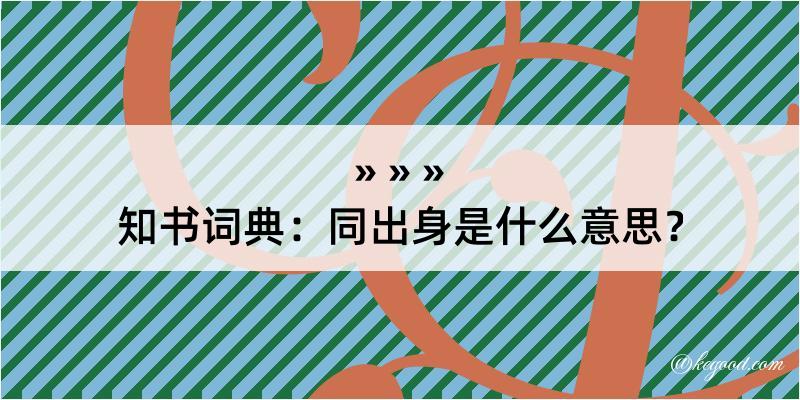 » » »
知书词典：同出身是什么意思？
@kegood.com